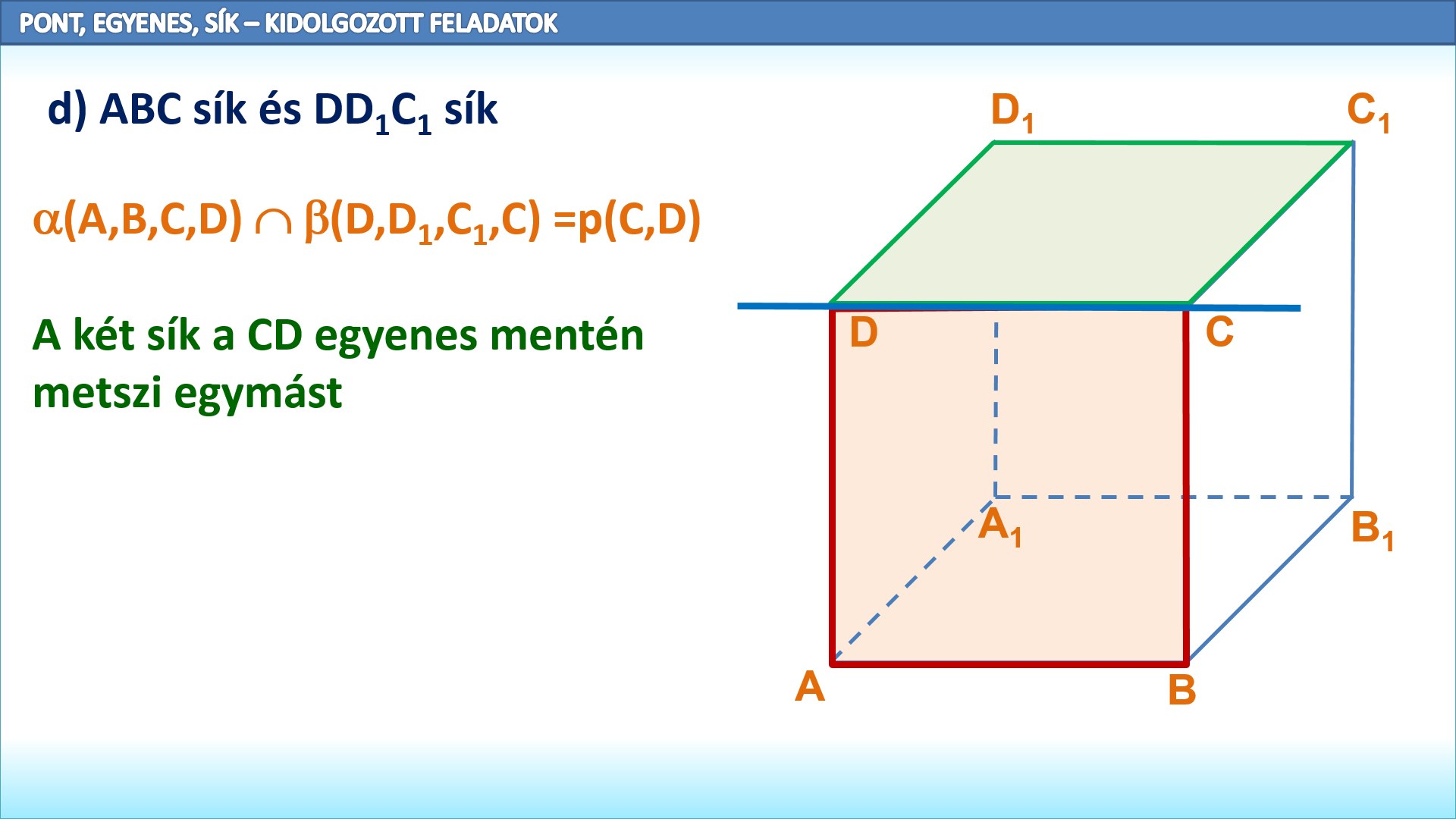 PONT, EGYENES, SÍK – KIDOLGOZOTT FELADATOK

d) ABC sík és $DD_1C_1$ sík

$\alpha(A,B,C,D) \cap \beta(D,D_1,C_1,C) = p(C,D)$

A két sík a CD egyenes mentén metszi egymást

$D_1$

$C_1$

D

C

$A_1$

$B_1$

A

B